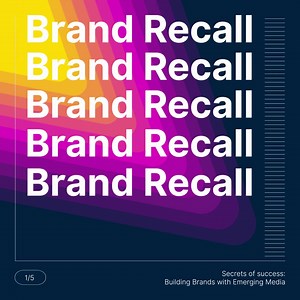 Brand Recall
Brand Recall
Brand Recall
Brand Recall
Brand Recall

1/5

Secrets of success:
Building Brands with Emerging Media